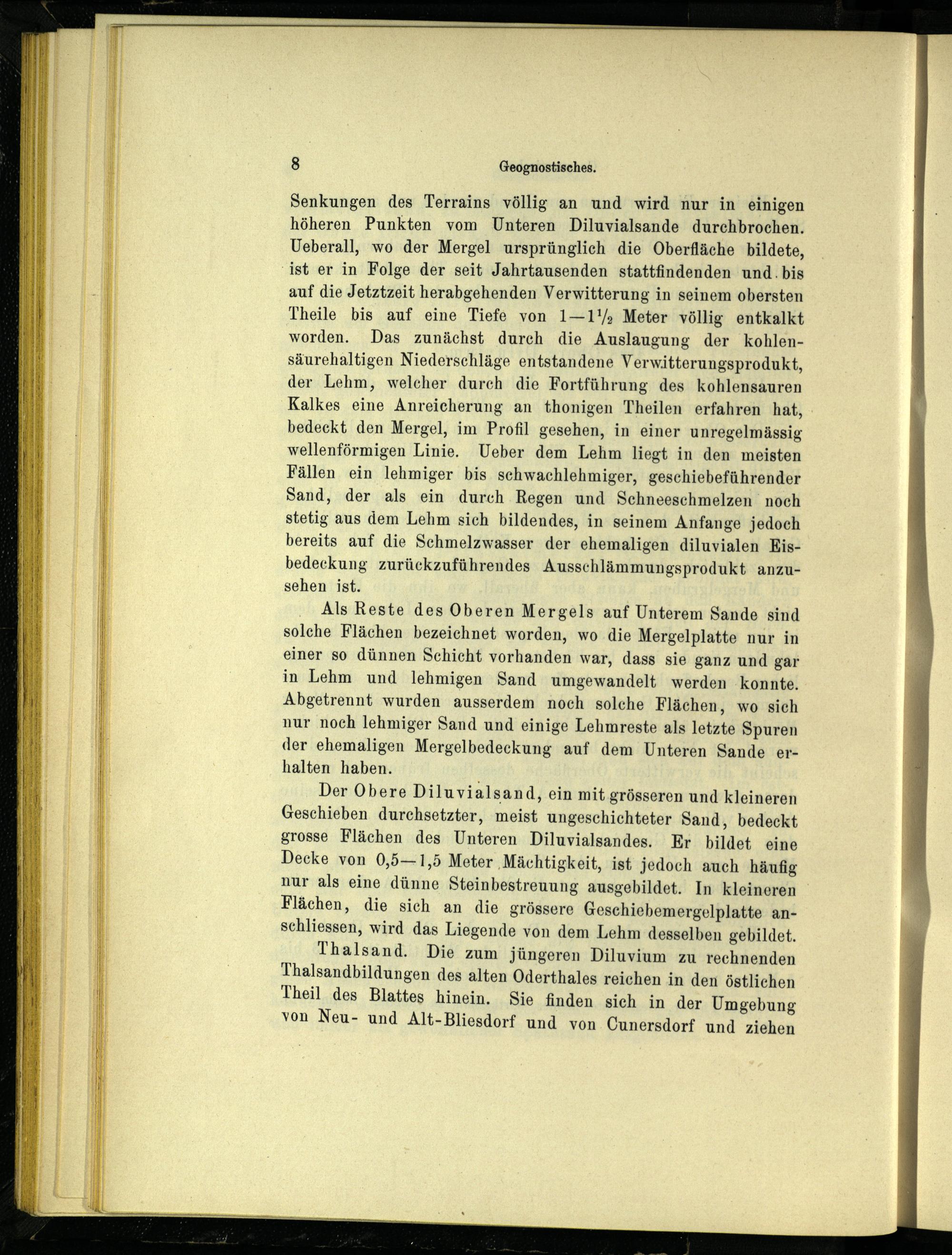 8 Geognostisches.

Senkungen des Terrains völlig an und wird nur in einigen höheren Punkten vom Unteren Diluvialsande durchbrochen. Ueberall, wo der Mergel ursprünglich die Oberfläche bildete, ist er in Folge der seit Jahrtausenden stattfindenden und bis auf die Jetztzeit herabgehenden Verwitterung in seinem obersten Theile bis auf eine Tiefe von $1-1\frac{1}{2}$ Meter völlig entkalkt worden. Das zunächst durch die Auslaugung der kohlensäurehaltigen Niederschläge entstandene Verwitterungsprodukt, der Lehm, welcher durch die Fortführung des kohlensauren Kalkes eine Anreicherung an thonigen Theilen erfahren hat, bedeckt den Mergel, im Profil gesehen, in einer unregelmässig wellenförmigen Linie. Ueber dem Lehm liegt in den meisten Fällen ein lehmiger bis schwachlehmiger, geschiebeführender Sand, der als ein durch Regen und Schneeschmelzen noch stetig aus dem Lehm sich bildendes, in seinem Anfange jedoch bereits auf die Schmelzwasser der ehemaligen diluvialen Eisbedeckung zurückzuführendes Ausschlämmungsprodukt anzusehen ist.

Als Reste des Oberen Mergels auf Unterem Sande sind solche Flächen bezeichnet worden, wo die Mergelplatte nur in einer so dünnen Schicht vorhanden war, dass sie ganz und gar in Lehm und lehmigen Sand umgewandelt werden konnte. Abgetrennt wurden ausserdem noch solche Flächen, wo sich nur noch lehmiger Sand und einige Lehmreste als letzte Spuren der ehemaligen Mergelbedeckung auf dem Unteren Sande erhalten haben.

Der Obere Diluvialsand, ein mit grösseren und kleineren Geschieben durchsetzter, meist ungeschichteter Sand, bedeckt grosse Flächen des Unteren Diluvialsandes. Er bildet eine Decke von 0,5—1,5 Meter Mächtigkeit, ist jedoch auch häufig nur als eine dünne Steinbestreuung ausgebildet. In kleineren Flächen, die sich an die grössere Geschiebemergelplatte anschliessen, wird das Liegende von dem Lehm desselben gebildet.

Thalsand. Die zum jüngeren Diluvium zu rechnenden Thalsandbildungen des alten Oderthales reichen in den östlichen Theil des Blattes hinein. Sie finden sich in der Umgebung von Neu- und Alt-Bliesdorf und von Cunersdorf und ziehen